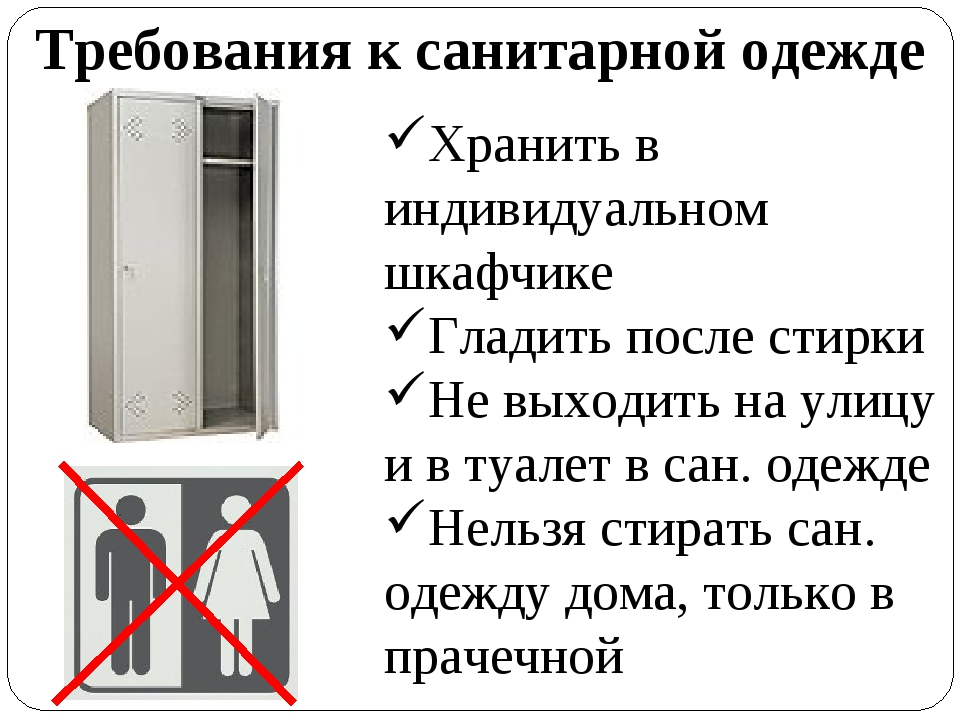 Требования к санитарной одежде

✓Хранить в индивидуальном шкафчике
✓Гладить после стирки
✓Не выходить на улицу и в туалет в сан. одежде
✓Нельзя стирать сан. одежду дома, только в прачечной